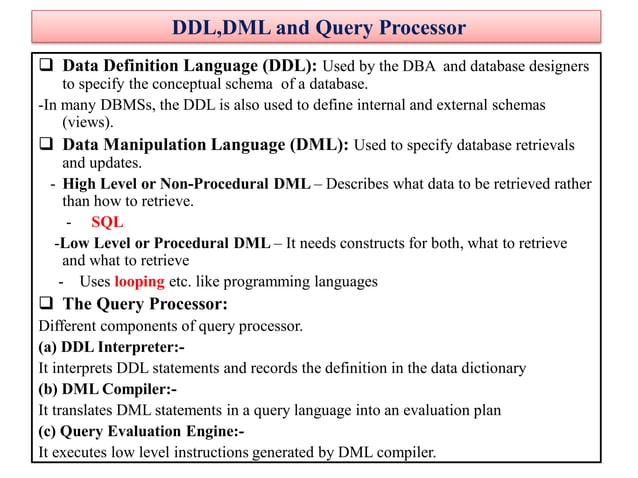 DDL,DML and Query Processor

❑ Data Definition Language (DDL): Used by the DBA and database designers to specify the conceptual schema of a database.

-In many DBMSs, the DDL is also used to define internal and external schemas (views).

❑ Data Manipulation Language (DML): Used to specify database retrievals and updates.

- High Level or Non-Procedural DML – Describes what data to be retrieved rather than how to retrieve.

- SQL

-Low Level or Procedural DML – It needs constructs for both, what to retrieve and what to retrieve

- Uses looping etc. like programming languages

❑ The Query Processor:

Different components of query processor.

(a) DDL Interpreter:-

It interprets DDL statements and records the definition in the data dictionary

(b) DML Compiler:-

It translates DML statements in a query language into an evaluation plan

(c) Query Evaluation Engine:-

It executes low level instructions generated by DML compiler.